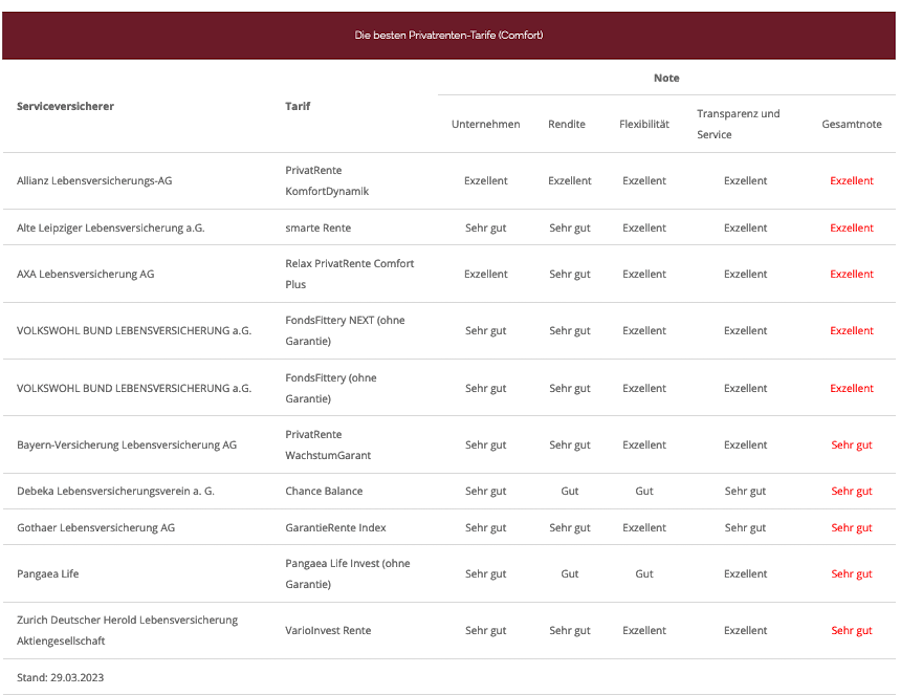 Die besten Privatrenten-Tarife (Comfort)

| Serviceversicherer | Tarif | Note: Unternehmen | Note: Rendite | Note: Flexibilität | Note: Transparenz und Service | Note: Gesamtnote |
|---|---|---|---|---|---|---|
| Allianz Lebensversicherungs-AG | PrivatRente KomfortDynamik | Exzellent | Exzellent | Exzellent | Exzellent | Exzellent |
| Alte Leipziger Lebensversicherung a.G. | smarte Rente | Sehr gut | Sehr gut | Exzellent | Exzellent | Exzellent |
| AXA Lebensversicherung AG | Relax PrivatRente Comfort Plus | Exzellent | Sehr gut | Exzellent | Exzellent | Exzellent |
| VOLKSWOHL BUND LEBENSVERSICHERUNG a.G. | FondsFittery NEXT (ohne Garantie) | Sehr gut | Sehr gut | Exzellent | Exzellent | Exzellent |
| VOLKSWOHL BUND LEBENSVERSICHERUNG a.G. | FondsFittery (ohne Garantie) | Sehr gut | Sehr gut | Exzellent | Exzellent | Exzellent |
| Bayern-Versicherung Lebensversicherung AG | PrivatRente WachstumGarant | Sehr gut | Sehr gut | Exzellent | Exzellent | Sehr gut |
| Debeka Lebensversicherungsverein a. G. | Chance Balance | Sehr gut | Gut | Gut | Sehr gut | Sehr gut |
| Gothaer Lebensversicherung AG | GarantieRente Index | Sehr gut | Sehr gut | Exzellent | Sehr gut | Sehr gut |
| Pangaea Life | Pangaea Life Invest (ohne Garantie) | Sehr gut | Gut | Gut | Exzellent | Sehr gut |
| Zurich Deutscher Herold Lebensversicherung Aktiengesellschaft | VarioInvest Rente | Sehr gut | Sehr gut | Exzellent | Exzellent | Sehr gut |

Stand: 29.03.2023